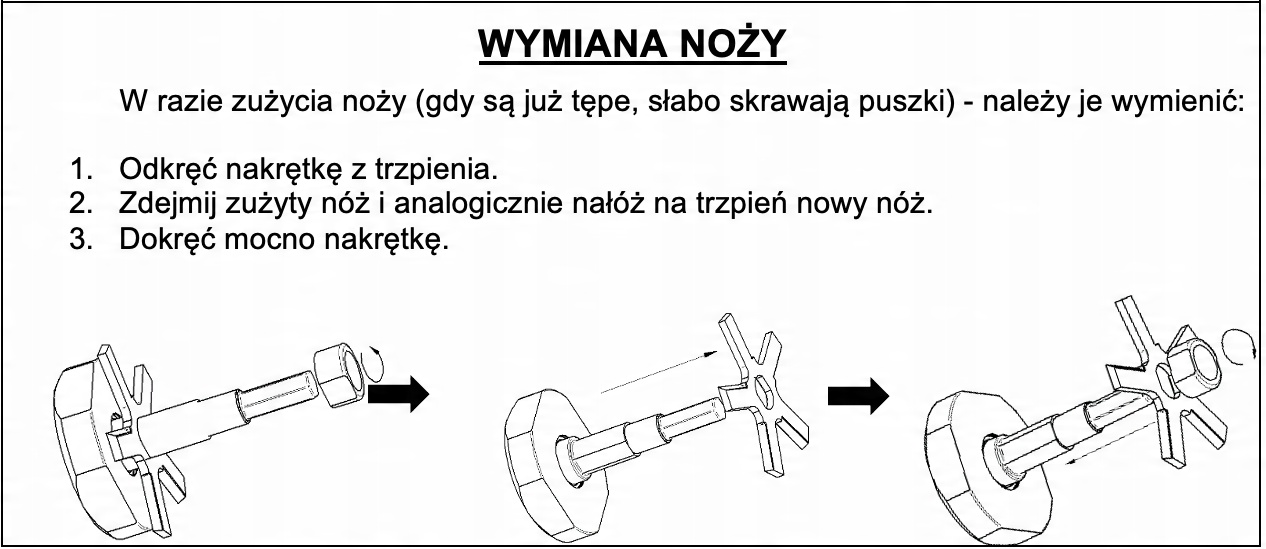 WYMIANA NOŻY

W razie zużycia noży (gdy są już tępe, słabo skrawają puszki) - należy je wymienić:

1. Odkręć nakrętkę z trzpienia.
2. Zdejmij zużyty nóż i analogicznie nałóż na trzpień nowy nóż.
3. Dokręć mocno nakrętkę.